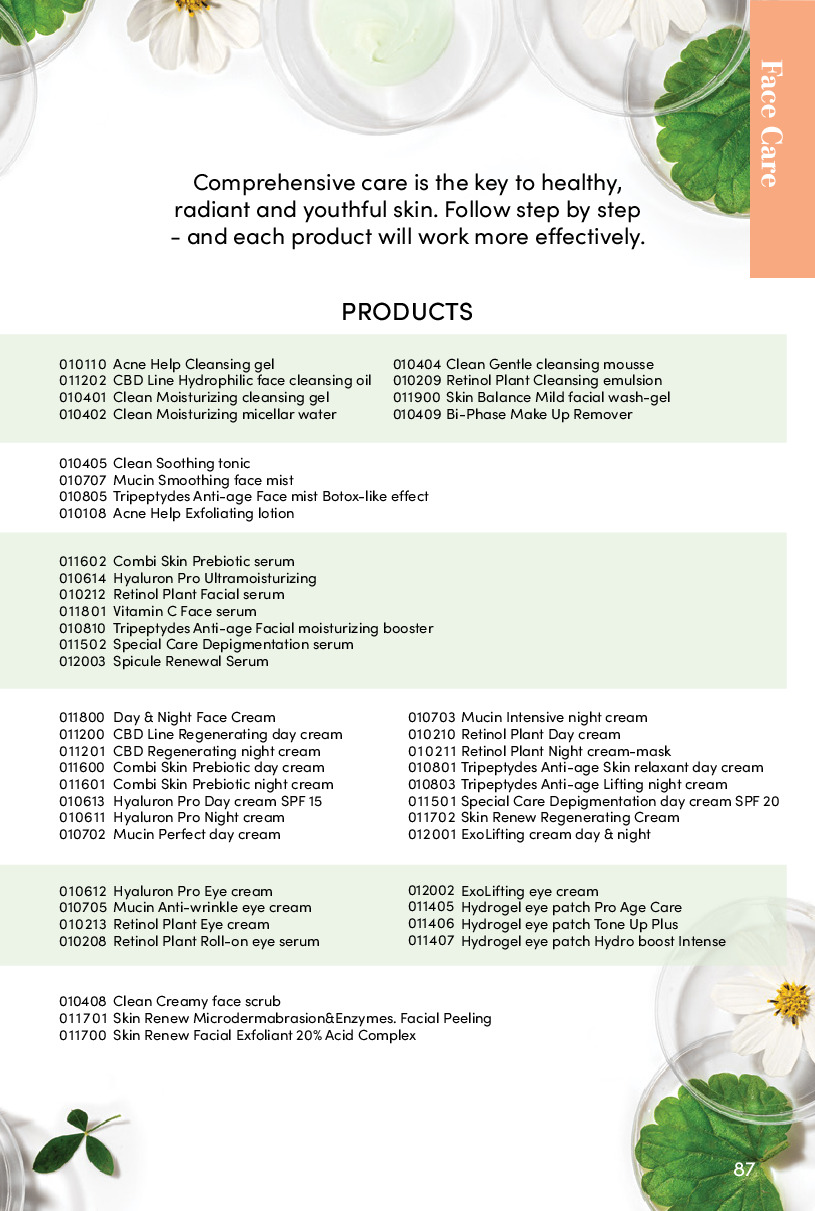 Face Care

Comprehensive care is the key to healthy, radiant and youthful skin. Follow step by step - and each product will work more effectively.

PRODUCTS

010110 Acne Help Cleansing gel
011202 CBD Line Hydrophilic face cleansing oil
010401 Clean Moisturizing cleansing gel
010402 Clean Moisturizing micellar water

010404 Clean Gentle cleansing mousse
010209 Retinol Plant Cleansing emulsion
011900 Skin Balance Mild facial wash-gel
010409 Bi-Phase Make Up Remover

010405 Clean Soothing tonic
010707 Mucin Smoothing face mist
010805 Tripeptydes Anti-age Face mist Botox-like effect
010108 Acne Help Exfoliating lotion

011602 Combi Skin Prebiotic serum
010614 Hyaluron Pro Ultramoisturizing
010212 Retinol Plant Facial serum
011801 Vitamin C Face serum
010810 Tripeptydes Anti-age Facial moisturizing booster
011502 Special Care Depigmentation serum
012003 Spicule Renewal Serum

011800 Day & Night Face Cream
011200 CBD Line Regenerating day cream
011201 CBD Regenerating night cream
011600 Combi Skin Prebiotic day cream
011601 Combi Skin Prebiotic night cream
010613 Hyaluron Pro Day cream SPF 15
010611 Hyaluron Pro Night cream
010702 Mucin Perfect day cream

010703 Mucin Intensive night cream
010210 Retinol Plant Day cream
010211 Retinol Plant Night cream-mask
010801 Tripeptydes Anti-age Skin relaxant day cream
010803 Tripeptydes Anti-age Lifting night cream
011501 Special Care Depigmentation day cream SPF 20
011702 Skin Renew Regenerating Cream
012001 ExoLifting cream day & night

010612 Hyaluron Pro Eye cream
010705 Mucin Anti-wrinkle eye cream
010213 Retinol Plant Eye cream
010208 Retinol Plant Roll-on eye serum

012002 ExoLifting eye cream
011405 Hydrogel eye patch Pro Age Care
011406 Hydrogel eye patch Tone Up Plus
011407 Hydrogel eye patch Hydro boost Intense

010408 Clean Creamy face scrub
011701 Skin Renew Microdermabrasion&Enzymes. Facial Peeling
011700 Skin Renew Facial Exfoliant 20% Acid Complex

87